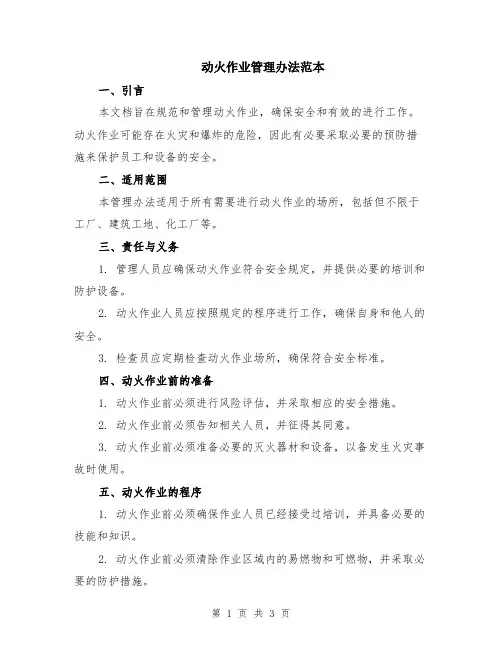 动火作业管理办法范本

一、引言

本文档旨在规范和管理动火作业，确保安全和有效的进行工作。动火作业可能存在火灾和爆炸的危险，因此有必要采取必要的预防措施来保护员工和设备的安全。

二、适用范围

本管理办法适用于所有需要进行动火作业的场所，包括但不限于工厂、建筑工地、化工厂等。

三、责任与义务

1. 管理人员应确保动火作业符合安全规定，并提供必要的培训和防护设备。

2. 动火作业人员应按照规定的程序进行工作，确保自身和他人的安全。

3. 检查员应定期检查动火作业场所，确保符合安全标准。

四、动火作业前的准备

1. 动火作业前必须进行风险评估，并采取相应的安全措施。

2. 动火作业前必须告知相关人员，并征得其同意。

3. 动火作业前必须准备必要的灭火器材和设备，以备发生火灾事故时使用。

五、动火作业的程序

1. 动火作业前必须确保作业人员已经接受过培训，并具备必要的技能和知识。

2. 动火作业前必须清除作业区域内的易燃物和可燃物，并采取必要的防护措施。

第 1 页 共 3 页